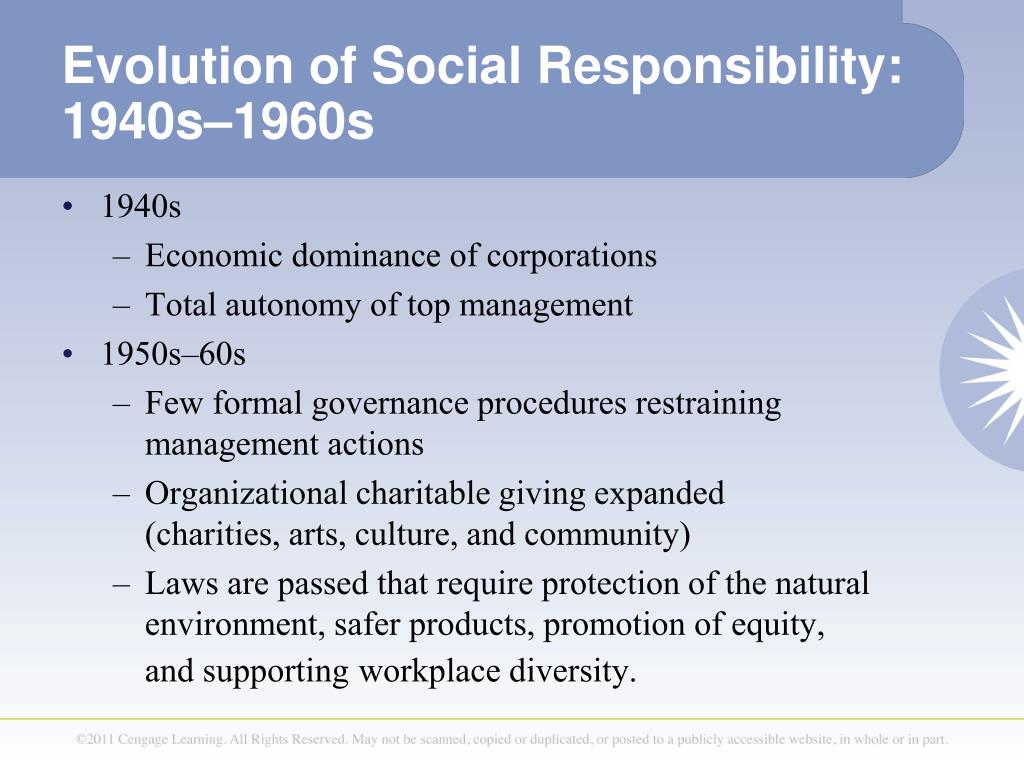 Evolution of Social Responsibility: 1940s–1960s

• 1940s
– Economic dominance of corporations
– Total autonomy of top management
• 1950s–60s
– Few formal governance procedures restraining management actions
– Organizational charitable giving expanded (charities, arts, culture, and community)
– Laws are passed that require protection of the natural environment, safer products, promotion of equity, and supporting workplace diversity.

©2011 Cengage Learning. All Rights Reserved. May not be scanned, copied or duplicated, or posted to a publicly accessible website, in whole or in part.